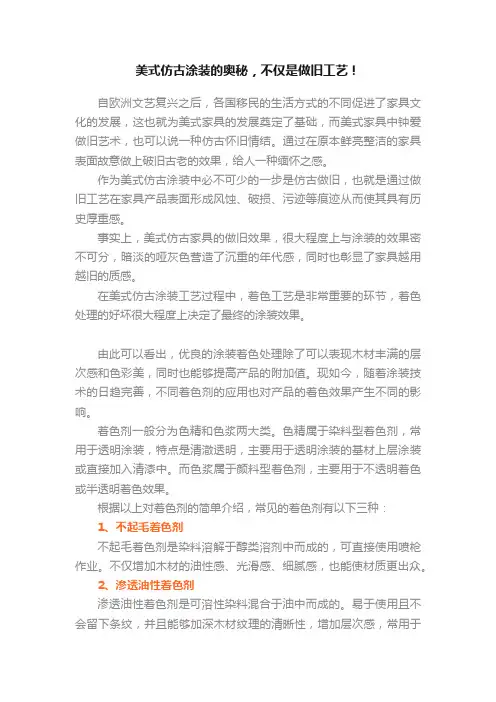 美式仿古涂装的奥秘，不仅是做旧工艺！

自欧洲文艺复兴之后，各国移民的生活方式的不同促进了家具文化的发展，这也就为美式家具的发展奠定了基础，而美式家具中钟爱做旧艺术，也可以说一种仿古怀旧情结。通过在原本鲜亮整洁的家具表面故意做上破旧古老的效果，给人一种缅怀之感。

作为美式仿古涂装中必不可少的一步是仿古做旧，也就是通过做旧工艺在家具产品表面形成风蚀、破损、污迹等痕迹从而使其具有历史厚重感。

事实上，美式仿古家具的做旧效果，很大程度上与涂装的效果密不可分，暗淡的哑灰色营造了沉重的年代感，同时也彰显了家具越用越旧的质感。

在美式仿古涂装工艺过程中，着色工艺是非常重要的环节，着色处理的好坏很大程度上决定了最终的涂装效果。

由此可以看出，优良的涂装着色处理除了可以表现木材丰满的层次感和色彩美，同时也能够提高产品的附加值。现如今，随着涂装技术的日趋完善，不同着色剂的应用也对产品的着色效果产生不同的影响。

着色剂一般分为色精和色浆两大类。色精属于染料型着色剂，常用于透明涂装，特点是清澈透明，主要用于透明涂装的基材上层涂装或直接加入清漆中。而色浆属于颜料型着色剂，主要用于不透明着色或半透明着色效果。

根据以上对着色剂的简单介绍，常见的着色剂有以下三种：

1、不起毛着色剂

不起毛着色剂是染料溶解于醇类溶剂中而成的，可直接使用喷枪作业。不仅增加木材的油性感、光滑感、细腻感，也能使材质更出众。

2、渗透油性着色剂

渗透油性着色剂是可溶性染料混合于油中而成的。易于使用且不会留下条纹，并且能够加深木材纹理的清晰性，增加层次感，常用于